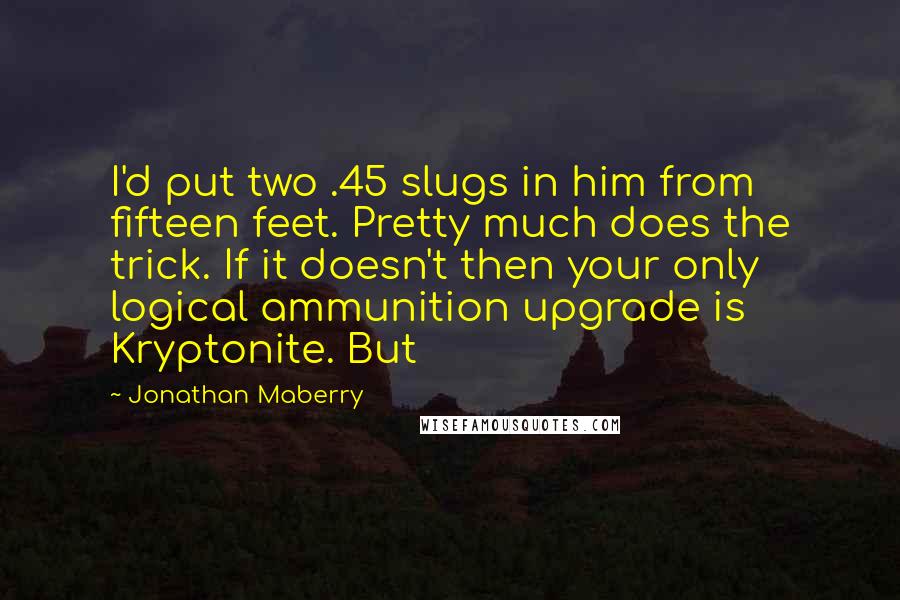 I'd put two .45 slugs in him from fifteen feet. Pretty much does the trick. If it doesn't then your only logical ammunition upgrade is Kryptonite. But

~ Jonathan Maberry

WISEFAMOUSQUOTES.COM